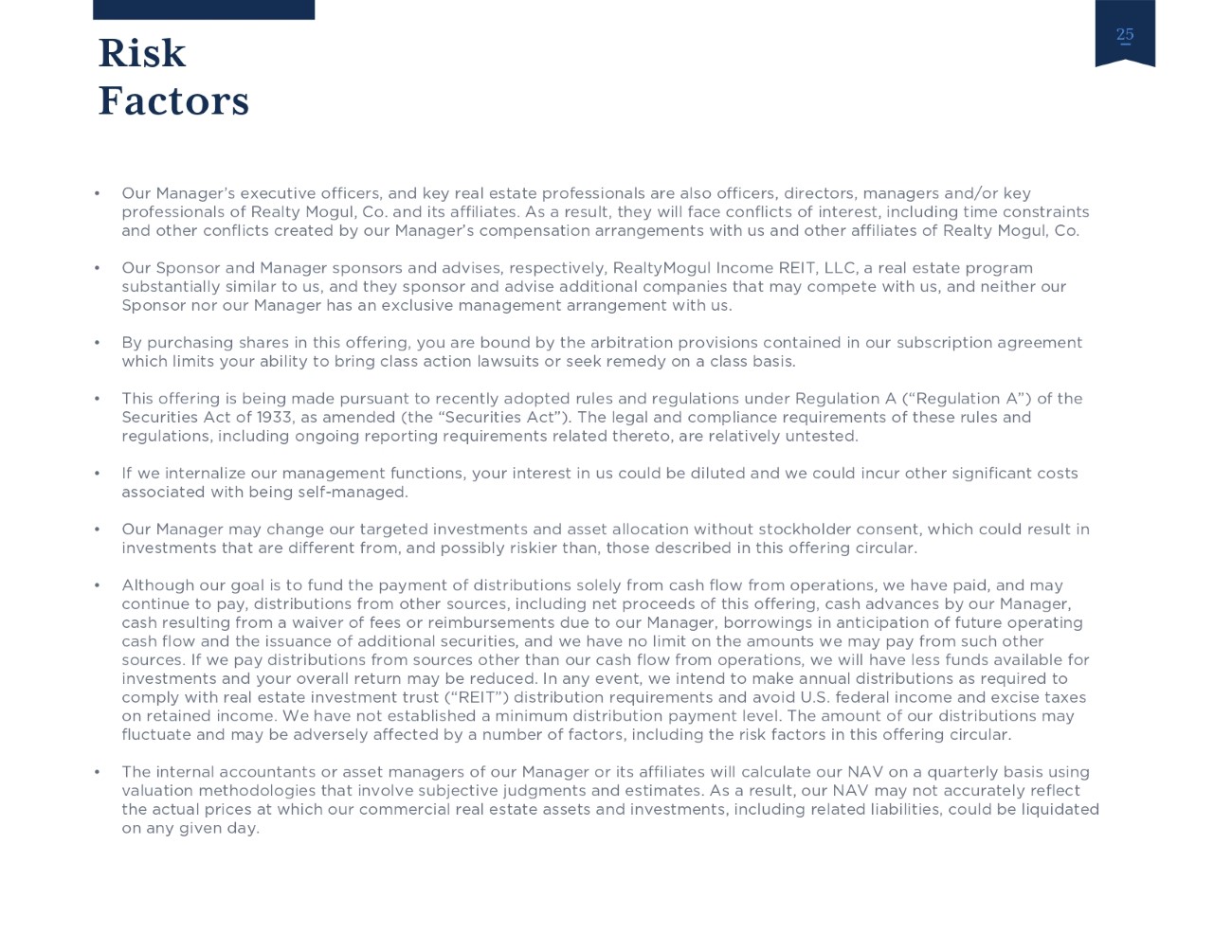 Risk
Factors

25

• Our Manager's executive officers, and key real estate professionals are also officers, directors, managers and/or key professionals of Realty Mogul, Co. and its affiliates. As a result, they will face conflicts of interest, including time constraints and other conflicts created by our Manager's compensation arrangements with us and other affiliates of Realty Mogul, Co.

• Our Sponsor and Manager sponsors and advises, respectively, RealtyMogul Income REIT, LLC, a real estate program substantially similar to us, and they sponsor and advise additional companies that may compete with us, and neither our Sponsor nor our Manager has an exclusive management arrangement with us.

• By purchasing shares in this offering, you are bound by the arbitration provisions contained in our subscription agreement which limits your ability to bring class action lawsuits or seek remedy on a class basis.

• This offering is being made pursuant to recently adopted rules and regulations under Regulation A ("Regulation A") of the Securities Act of 1933, as amended (the "Securities Act"). The legal and compliance requirements of these rules and regulations, including ongoing reporting requirements related thereto, are relatively untested.

• If we internalize our management functions, your interest in us could be diluted and we could incur other significant costs associated with being self-managed.

• Our Manager may change our targeted investments and asset allocation without stockholder consent, which could result in investments that are different from, and possibly riskier than, those described in this offering circular.

• Although our goal is to fund the payment of distributions solely from cash flow from operations, we have paid, and may continue to pay, distributions from other sources, including net proceeds of this offering, cash advances by our Manager, cash resulting from a waiver of fees or reimbursements due to our Manager, borrowings in anticipation of future operating cash flow and the issuance of additional securities, and we have no limit on the amounts we may pay from such other sources. If we pay distributions from sources other than our cash flow from operations, we will have less funds available for investments and your overall return may be reduced. In any event, we intend to make annual distributions as required to comply with real estate investment trust ("REIT") distribution requirements and avoid U.S. federal income and excise taxes on retained income. We have not established a minimum distribution payment level. The amount of our distributions may fluctuate and may be adversely affected by a number of factors, including the risk factors in this offering circular.

• The internal accountants or asset managers of our Manager or its affiliates will calculate our NAV on a quarterly basis using valuation methodologies that involve subjective judgments and estimates. As a result, our NAV may not accurately reflect the actual prices at which our commercial real estate assets and investments, including related liabilities, could be liquidated on any given day.